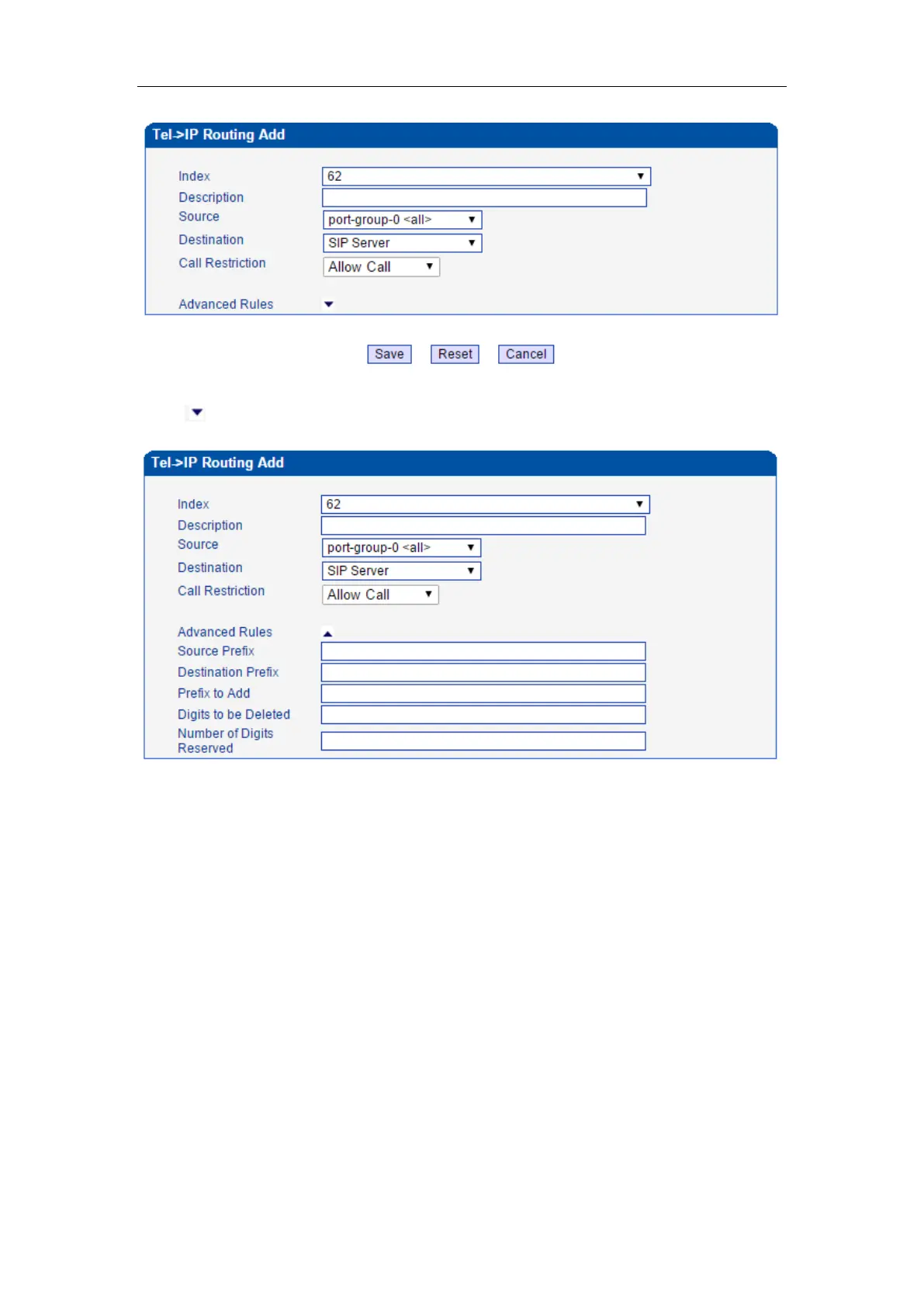 Tel->IP Routing Add

Index 62
Description
Source port-group-0 <all>
Destination SIP Server
Call Restriction Allow Call

Advanced Rules

Save Reset Cancel

Tel->IP Routing Add

Index 62
Description
Source port-group-0 <all>
Destination SIP Server
Call Restriction Allow Call

Advanced Rules
Source Prefix
Destination Prefix
Prefix to Add
Digits to be Deleted
Number of Digits Reserved